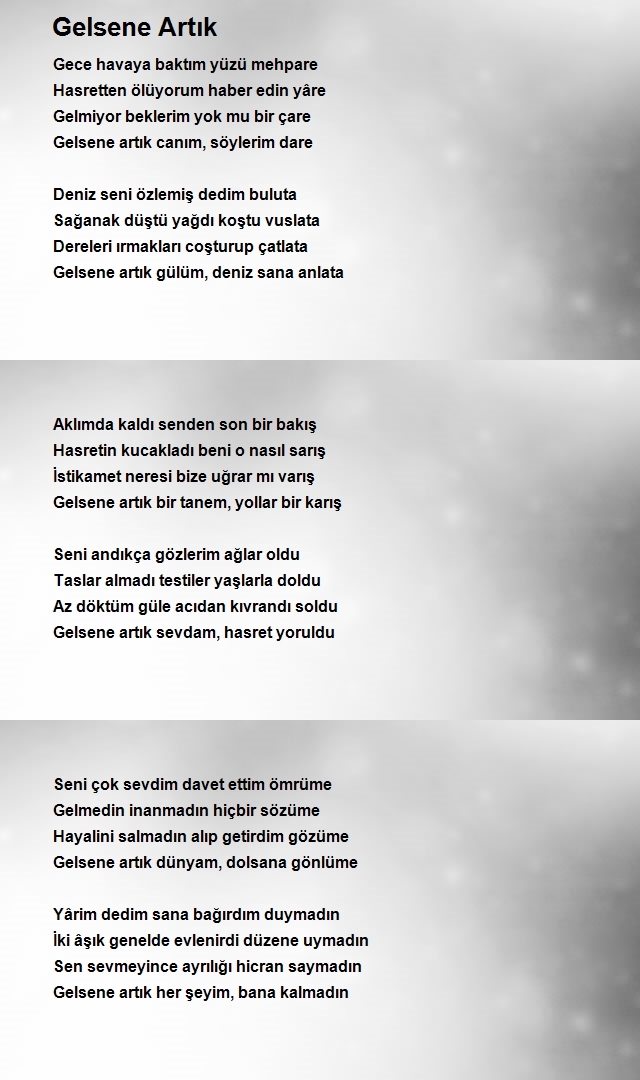 Gelsene Artık

Gece havaya baktım yüzü mehpare
Hasretten ölüyorum haber edin yâre
Gelmiyor beklerim yok mu bir çare
Gelsene artık canım, söylerim dare

Deniz seni özlemiş dedim buluta
Sağanak düştü yağdı koştu vuslata
Dereleri ırmakları coşturup çatlata
Gelsene artık gülüm, deniz sana anlata

Aklımda kaldı senden son bir bakış
Hasretin kucakladı beni o nasıl sarış
İstikamet neresi bize uğrar mı varış
Gelsene artık bir tanem, yollar bir karış

Seni andıkça gözlerim ağlar oldu
Taslar almadı testiler yaşlarla doldu
Az döktüm güle acıdan kıvrandı soldu
Gelsene artık sevdam, hasret yoruldu

Seni çok sevdim davet ettim ömrüme
Gelmedin inanmadın hiçbir sözüme
Hayalini salmadın alıp getirdim gözüme
Gelsene artık dünyam, dolsana gönlüme

Yârim dedim sana bağırdım duymadın
İki âşık genelde evlenirdi düzene uymadın
Sen sevmeyince ayrılığı hicran saymadın
Gelsene artık her şeyim, bana kalmadın